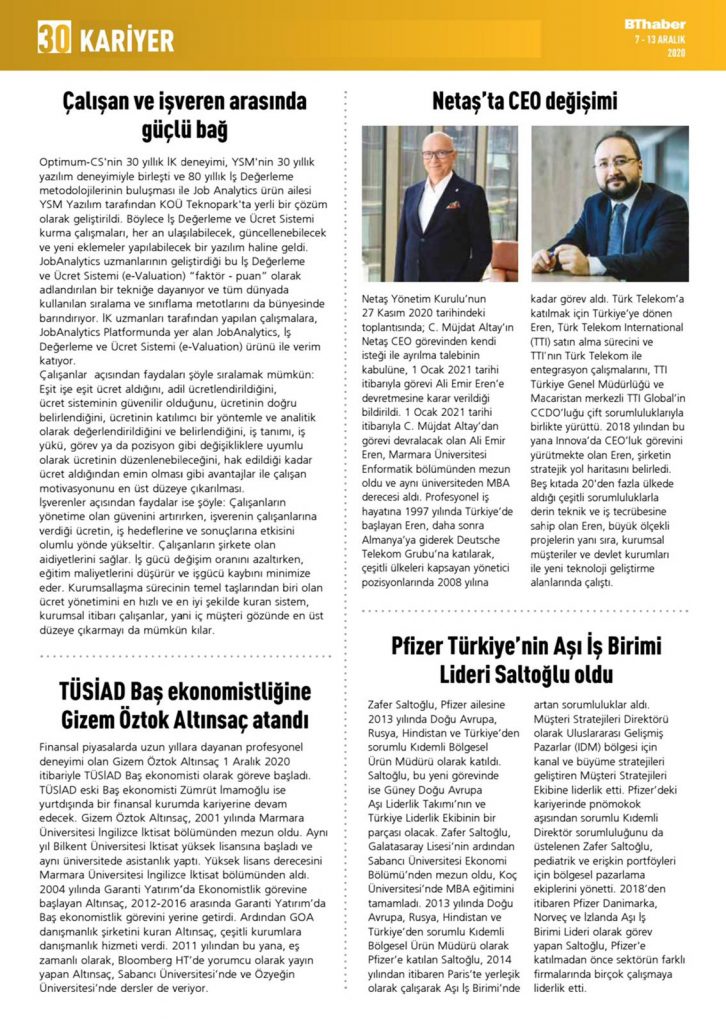 30 KARİYER

BThaber
7 - 13 ARALIK
2020

Çalışan ve işveren arasında güçlü bağ

Optimum-CS'nin 30 yıllık İK deneyimi, YSM'nin 30 yıllık yazılım deneyimiyle birleşti ve 80 yıllık İş Değerleme metodolojilerinin buluşması ile Job Analytics ürün ailesi YSM Yazılım tarafından KOÜ Teknopark'ta yerli bir çözüm olarak geliştirildi. Böylece İş Değerleme ve Ücret Sistemi kurma çalışmaları, her an ulaşılabilecek, güncellenebilecek ve yeni eklemeler yapılabilecek bir yazılım haline geldi. JobAnalytics uzmanlarının geliştirdiği bu İş Değerleme ve Ücret Sistemi (e-Valuation) "faktör - puan" olarak adlandırılan bir tekniğe dayanıyor ve tüm dünyada kullanılan sıralama ve sınıflama metotlarını da bünyesinde barındırıyor. İK uzmanları tarafından yapılan çalışmalara, JobAnalytics Platformunda yer alan JobAnalytics, İş Değerleme ve Ücret Sistemi (e-Valuation) ürünü ile verim katıyor.

Çalışanlar açısından faydaları şöyle sıralamak mümkün: Eşit işe eşit ücret aldığını, adil ücretlendirildiğini, ücret sisteminin güvenilir olduğunu, ücretinin doğru belirlendiğini, ücretinin katılımcı bir yöntemle ve analitik olarak değerlendirildiğini ve belirlendiğini, iş tanımı, iş yükü, görev ya da pozisyon gibi değişikliklere uyumlu olarak ücretinin düzenlenebileceğini, hak edildiği kadar ücret aldığından emin olması gibi avantajlar ile çalışan motivasyonunu en üst düzeye çıkarılması.

İşverenler açısından faydalar ise şöyle: Çalışanların yönetime olan güvenini artırırken, işverenin çalışanlarına verdiği ücretin, iş hedeflerine ve sonuçlarına etkisini olumlu yönde yükseltir. Çalışanların şirkete olan aidiyetlerini sağlar. İş gücü değişim oranını azaltırken, eğitim maliyetlerini düşürür ve işgücü kaybını minimize eder. Kurumsallaşma sürecinin temel taşlarından biri olan ücret yönetimini en hızlı ve en iyi şekilde kuran sistem, kurumsal itibarı çalışanlar, yani iç müşteri gözünde en üst düzeye çıkarmayı da mümkün kılar.

TÜSİAD Baş ekonomistliğine Gizem Öztok Altınsaç atandı

Finansal piyasalarda uzun yıllara dayanan profesyonel deneyimi olan Gizem Öztok Altınsaç 1 Aralık 2020 itibariyle TÜSİAD Baş ekonomisti olarak göreve başladı. TÜSİAD eski Baş ekonomisti Zümrüt İmamoğlu ise yurtdışında bir finansal kurumda kariyerine devam edecek. Gizem Öztok Altınsaç, 2001 yılında Marmara Üniversitesi İngilizce İktisat bölümünden mezun oldu. Aynı yıl Bilkent Üniversitesi İktisat yüksek lisansına başladı ve aynı üniversitede asistanlık yaptı. Yüksek lisans derecesini Marmara Üniversitesi İngilizce İktisat bölümünden aldı. 2004 yılında Garanti Yatırım'da Ekonomistlik görevine başlayan Altınsaç, 2012-2016 arasında Garanti Yatırım'da Baş ekonomistlik görevini yerine getirdi. Ardından GOA danışmanlık şirketini kuran Altınsaç, çeşitli kurumlara danışmanlık hizmeti verdi. 2011 yılından bu yana, eş zamanlı olarak, Bloomberg HT'de yorumcu olarak yayın yapan Altınsaç, Sabancı Üniversitesi'nde ve Özyeğin Üniversitesi'nde dersler de veriyor.

Netaş'ta CEO değişimi

Netaş Yönetim Kurulu'nun 27 Kasım 2020 tarihindeki toplantısında; C. Müjdat Altay'ın Netaş CEO görevinden kendi isteği ile ayrılma talebinin kabulüne, 1 Ocak 2021 tarihi itibarıyla görevi Ali Emir Eren'e devretmesine karar verildiği bildirildi. 1 Ocak 2021 tarihi itibarıyla C. Müjdat Altay'dan görevi devralacak olan Ali Emir Eren, Marmara Üniversitesi Enformatik bölümünden mezun oldu ve aynı üniversiteden MBA derecesi aldı. Profesyonel iş hayatına 1997 yılında Türkiye'de başlayan Eren, daha sonra Almanya'ya giderek Deutsche Telekom Grubu'na katılarak, çeşitli ülkeleri kapsayan yönetici pozisyonlarında 2008 yılına kadar görev aldı. Türk Telekom'a katılmak için Türkiye'ye dönen Eren, Türk Telekom International (TTI) satın alma sürecini ve TTI'nın Türk Telekom ile entegrasyon çalışmalarını, TTI Türkiye Genel Müdürlüğü ve Macaristan merkezli TTI Global'in CCDO'luğu çift sorumluluklarıyla birlikte yürüttü. 2018 yılından bu yana Innova'da CEO'luk görevini yürütmekte olan Eren, şirketin stratejik yol haritasını belirledi. Beş kıtada 20'den fazla ülkede aldığı çeşitli sorumluluklarla derin teknik ve iş tecrübesine sahip olan Eren, büyük ölçekli projelerin yanı sıra, kurumsal müşteriler ve devlet kurumları ile yeni teknoloji geliştirme alanlarında çalıştı.

Pfizer Türkiye'nin Aşı İş Birimi Lideri Saltoğlu oldu

Zafer Saltoğlu, Pfizer ailesine 2013 yılında Doğu Avrupa, Rusya, Hindistan ve Türkiye'den sorumlu Kıdemli Bölgesel Ürün Müdürü olarak katıldı. Saltoğlu, bu yeni görevinde ise Güney Doğu Avrupa Aşı Liderlik Takımı'nın ve Türkiye Liderlik Ekibinin bir parçası olacak. Zafer Saltoğlu, Galatasaray Lisesi'nin ardından Sabancı Üniversitesi Ekonomi Bölümü'nden mezun oldu, Koç Üniversitesi'nde MBA eğitimini tamamladı. 2013 yılında Doğu Avrupa, Rusya, Hindistan ve Türkiye'den sorumlu Kıdemli Bölgesel Ürün Müdürü olarak Pfizer'e katılan Saltoğlu, 2014 yılından itibaren Paris'te yerleşik olarak çalışarak Aşı İş Birimi'nde artan sorumluluklar aldı. Müşteri Stratejileri Direktörü olarak Uluslararası Gelişmiş Pazarlar (IDM) bölgesi için kanal ve büyüme stratejileri geliştiren Müşteri Stratejileri Ekibine liderlik etti. Pfizer'deki kariyerinde pnömokok aşısından sorumlu Kıdemli Direktör sorumluluğunu da üstelenen Zafer Saltoğlu, pediatrik ve erişkin portföyleri için bölgesel pazarlama ekiplerini yönetti. 2018'den itibaren Pfizer Danimarka, Norveç ve İzlanda Aşı İş Birimi Lideri olarak görev yapan Saltoğlu, Pfizer'e katılmadan önce sektörün farklı firmalarında birçok çalışmaya liderlik etti.